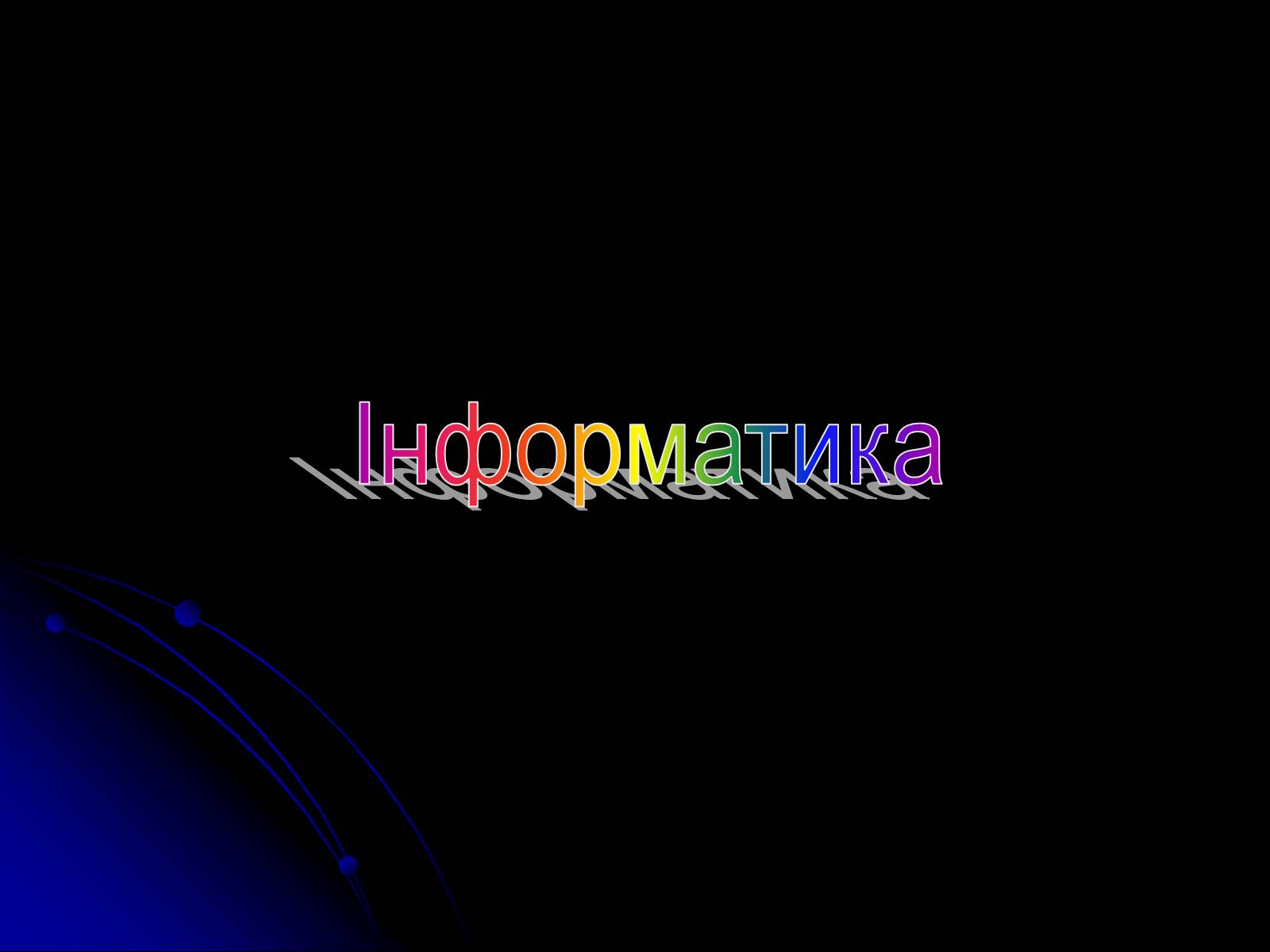 Інформатика